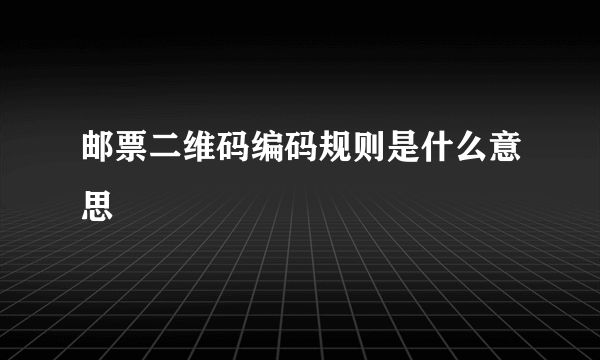 邮票二维码编码规则是什么意思